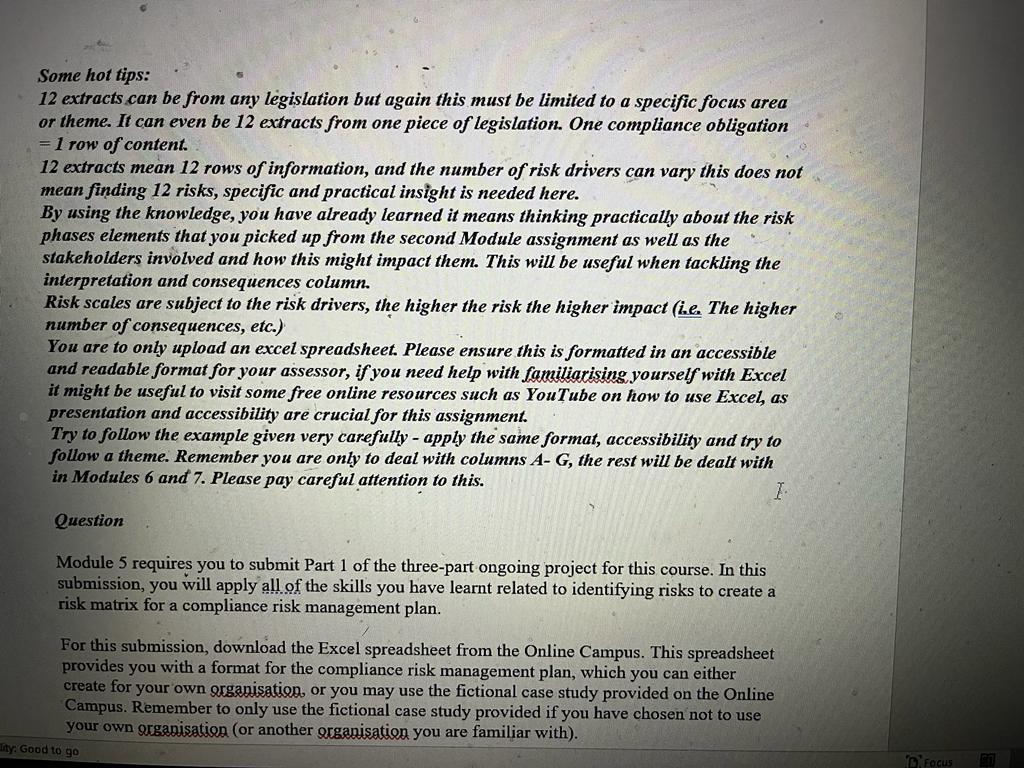 Some hot tips:
12 extracts can be from any legislation but again this must be limited to a specific focus area or theme. It can even be 12 extracts from one piece of legislation. One compliance obligation = 1 row of content.
12 extracts mean 12 rows of information, and the number of risk drivers can vary this does not mean finding 12 risks, specific and practical insight is needed here.
By using the knowledge, you have already learned it means thinking practically about the risk phases elements that you picked up from the second Module assignment as well as the stakeholders involved and how this might impact them. This will be useful when tackling the interpretation and consequences column.
Risk scales are subject to the risk drivers, the higher the risk the higher impact (i.e. The higher number of consequences, etc.)
You are to only upload an excel spreadsheet. Please ensure this is formatted in an accessible and readable format for your assessor, if you need help with familiarising yourself with Excel it might be useful to visit some free online resources such as YouTube on how to use Excel, as presentation and accessibility are crucial for this assignment.
Try to follow the example given very carefully - apply the same format, accessibility and try to follow a theme. Remember you are only to deal with columns A- G, the rest will be dealt with in Modules 6 and 7. Please pay careful attention to this.

Question

Module 5 requires you to submit Part 1 of the three-part ongoing project for this course. In this submission, you will apply all of the skills you have learnt related to identifying risks to create a risk matrix for a compliance risk management plan.

For this submission, download the Excel spreadsheet from the Online Campus. This spreadsheet provides you with a format for the compliance risk management plan, which you can either create for your own organisation, or you may use the fictional case study provided on the Online Campus. Remember to only use the fictional case study provided if you have chosen not to use your own organisation (or another organisation you are familiar with).

lity: Good to go
Focus